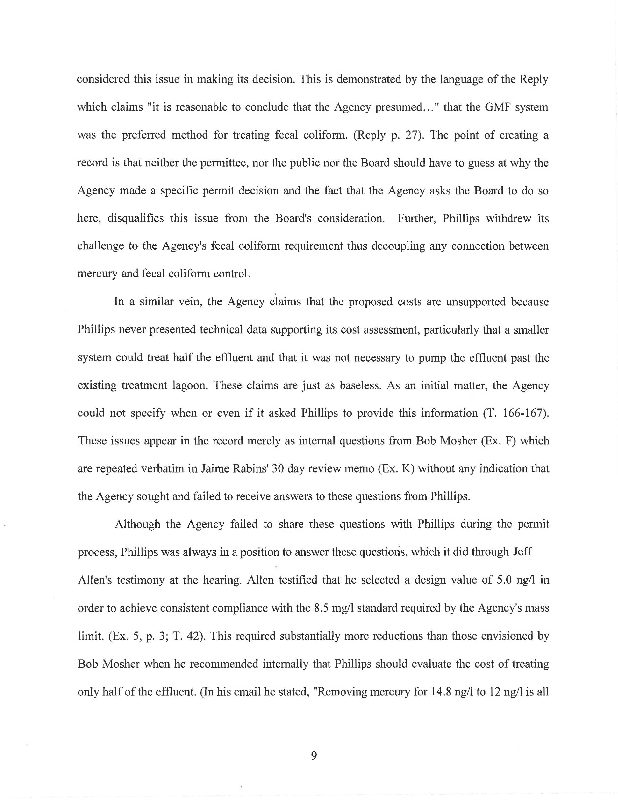 considered this issue in making its decision. This is demonstrated by the language of the Reply which claims "it is reasonable to conclude that the Agency presumed..." that the GMF system was the preferred method for treating fecal coliform. (Reply p. 27). The point of creating a record is that neither the permittee, nor the public nor the Board should have to guess at why the Agency made a specific permit decision and the fact that the Agency asks the Board to do so here, disqualifies this issue from the Board's consideration. Further, Phillips withdrew its challenge to the Agency's fecal coliform requirement thus decoupling any connection between mercury and fecal coliform control.

In a similar vein, the Agency claims that the proposed costs are unsupported because Phillips never presented technical data supporting its cost assessment, particularly that a smaller system could treat half the effluent and that it was not necessary to pump the effluent past the existing treatment lagoon. These claims are just as baseless. As an initial matter, the Agency could not specify when or even if it asked Phillips to provide this information (T. 166-167). These issues appear in the record merely as internal questions from Bob Mosher (Ex. F) which are repeated verbatim in Jaime Rabins' 30 day review memo (Ex. K) without any indication that the Agency sought and failed to receive answers to these questions from Phillips.

Although the Agency failed to share these questions with Phillips during the permit process, Phillips was always in a position to answer these questions, which it did through Jeff Allen's testimony at the hearing. Allen testified that he selected a design value of 5.0 ng/l in order to achieve consistent compliance with the 8.5 mg/l standard required by the Agency's mass limit. (Ex. 5, p. 3; T. 42). This required substantially more reductions than those envisioned by Bob Mosher when he recommended internally that Phillips should evaluate the cost of treating only half of the effluent. (In his email he stated, "Removing mercury for 14.8 ng/l to 12 ng/l is all

9